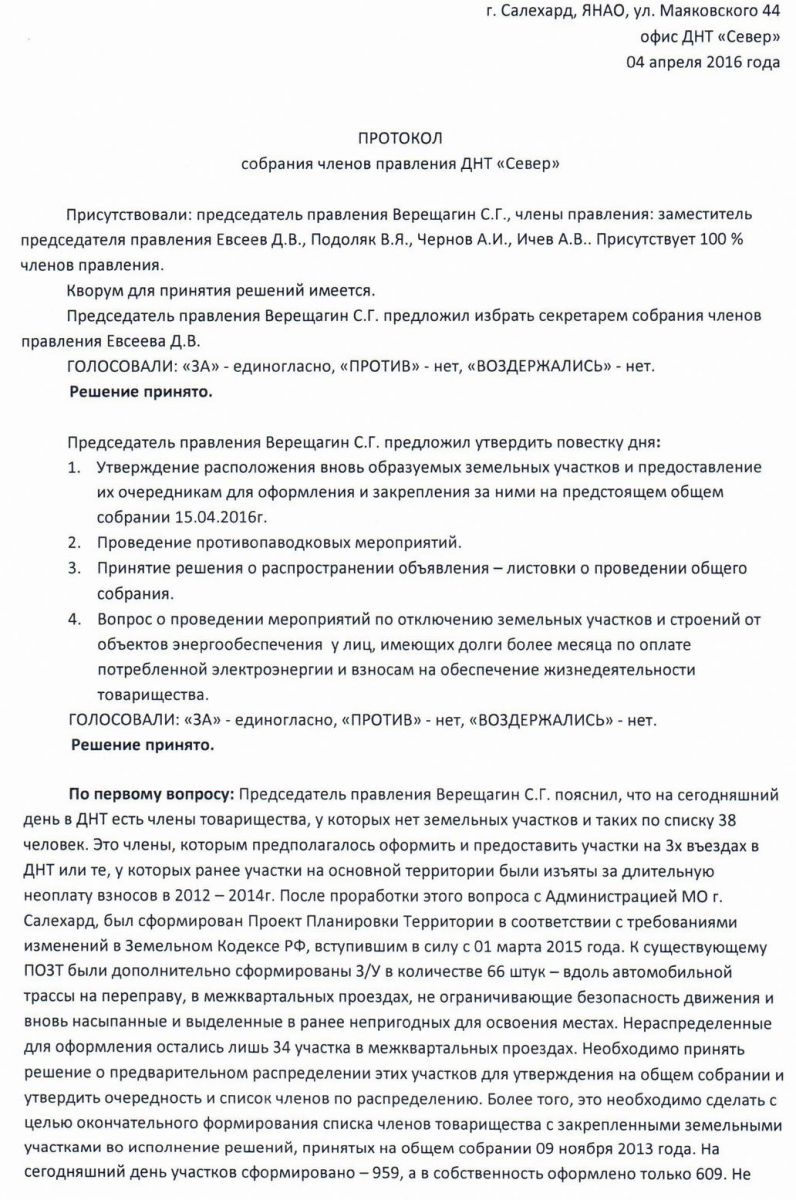 г. Салехард, ЯНАО, ул. Маяковского 44
офис ДНТ «Север»
04 апреля 2016 года

ПРОТОКОЛ
собрания членов правления ДНТ «Север»

Присутствовали: председатель правления Верещагин С.Г., члены правления: заместитель председателя правления Евсеев Д.В., Подоляк В.Я., Чернов А.И., Ичев А.В.. Присутствует 100 % членов правления.

Кворум для принятия решений имеется.

Председатель правления Верещагин С.Г. предложил избрать секретарем собрания членов правления Евсеева Д.В.

ГОЛОСОВАЛИ: «ЗА» - единогласно, «ПРОТИВ» - нет, «ВОЗДЕРЖАЛИСЬ» - нет.

Решение принято.

Председатель правления Верещагин С.Г. предложил утвердить повестку дня:

1. Утверждение расположения вновь образуемых земельных участков и предоставление их очередникам для оформления и закрепления за ними на предстоящем общем собрании 15.04.2016г.
2. Проведение противопаводковых мероприятий.
3. Принятие решения о распространении объявления – листовки о проведении общего собрания.
4. Вопрос о проведении мероприятий по отключению земельных участков и строений от объектов энергообеспечения у лиц, имеющих долги более месяца по оплате потребленной электроэнергии и взносам на обеспечение жизнедеятельности товарищества.

ГОЛОСОВАЛИ: «ЗА» - единогласно, «ПРОТИВ» - нет, «ВОЗДЕРЖАЛИСЬ» - нет.

Решение принято.

По первому вопросу: Председатель правления Верещагин С.Г. пояснил, что на сегодняшний день в ДНТ есть члены товарищества, у которых нет земельных участков и таких по списку 38 человек. Это члены, которым предполагалось оформить и предоставить участки на 3х въездах в ДНТ или те, у которых ранее участки на основной территории были изъяты за длительную неоплату взносов в 2012 – 2014г. После проработки этого вопроса с Администрацией МО г. Салехард, был сформирован Проект Планировки Территории в соответствии с требованиями изменений в Земельном Кодексе РФ, вступившим в силу с 01 марта 2015 года. К существующему ПОЗТ были дополнительно сформированы З/У в количестве 66 штук – вдоль автомобильной трассы на переправу, в межквартальных проездах, не ограничивающие безопасность движения и вновь насыпанные и выделенные в ранее непригодных для освоения местах. Нераспределенные для оформления остались лишь 34 участка в межквартальных проездах. Необходимо принять решение о предварительном распределении этих участков для утверждения на общем собрании и утвердить очередность и список членов по распределению. Более того, это необходимо сделать с целью окончательного формирования списка членов товарищества с закрепленными земельными участками во исполнение решений, принятых на общем собрании 09 ноября 2013 года. На сегодняшний день участков сформировано – 959, а в собственность оформлено только 609. Не